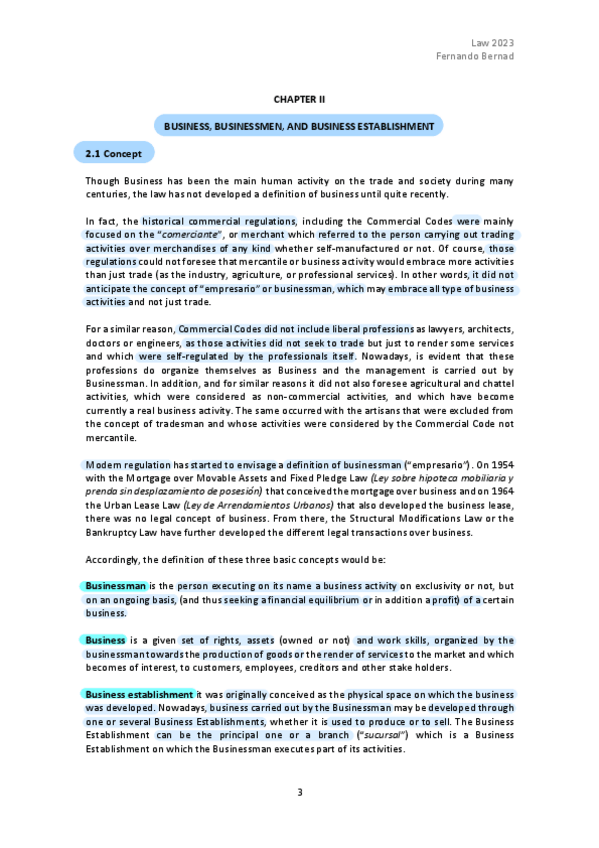 Law 2023
Fernando Bernad

CHAPTER II

BUSINESS, BUSINESSMEN, AND BUSINESS ESTABLISHMENT

2.1 Concept

Though Business has been the main human activity on the trade and society during many centuries, the law has not developed a definition of business until quite recently.

In fact, the historical commercial regulations, including the Commercial Codes were mainly focused on the "comerciante", or merchant which referred to the person carrying out trading activities over merchandises of any kind whether self-manufactured or not. Of course, those regulations could not foresee that mercantile or business activity would embrace more activities than just trade (as the industry, agriculture, or professional services). In other words, it did not anticipate the concept of "empresario" or businessman, which may embrace all type of business activities and not just trade.

For a similar reason, Commercial Codes did not include liberal professions as lawyers, architects, doctors or engineers, as those activities did not seek to trade but just to render some services and which were self-regulated by the professionals itself. Nowadays, is evident that these professions do organize themselves as Business and the management is carried out by Businessman. In addition, and for similar reasons it did not also foresee agricultural and chattel activities, which were considered as non-commercial activities, and which have become currently a real business activity. The same occurred with the artisans that were excluded from the concept of tradesman and whose activities were considered by the Commercial Code not mercantile.

Modern regulation has started to envisage a definition of businessman ("empresario"). On 1954 with the Mortgage over Movable Assets and Fixed Pledge Law (Ley sobre hipoteca mobiliaria y prenda sin desplazamiento de posesión) that conceived the mortgage over business and on 1964 the Urban Lease Law (Ley de Arrendamientos Urbanos) that also developed the business lease, there was no legal concept of business. From there, the Structural Modifications Law or the Bankruptcy Law have further developed the different legal transactions over business.

Accordingly, the definition of these three basic concepts would be:

Businessman is the person executing on its name a business activity on exclusivity or not, but on an ongoing basis, (and thus seeking a financial equilibrium or in addition a profit) of a certain business.

Business is a given set of rights, assets (owned or not) and work skills, organized by the businessman towards the production of goods or the render of services to the market and which becomes of interest, to customers, employees, creditors and other stake holders.

Business establishment it was originally conceived as the physical space on which the business was developed. Nowadays, business carried out by the Businessman may be developed through one or several Business Establishments, whether it is used to produce or to sell. The Business Establishment can be the principal one or a branch ("sucursal") which is a Business Establishment on which the Businessman executes part of its activities.

3